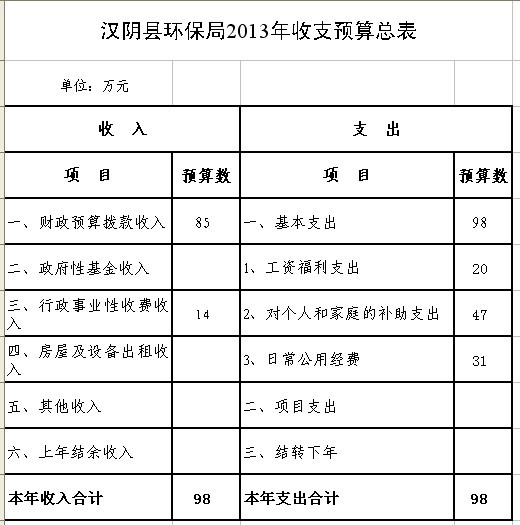 汉阴县环保局2013年收支预算总表

单位：万元

| 收　入 | | 支　出 | |
|---|---|---|---|
| 项　目 | 预算数 | 项　目 | 预算数 |
| 一、财政预算拨款收入 | 85 | 一、基本支出 | 98 |
| 二、政府性基金收入 | | 1、工资福利支出 | 20 |
| 三、行政事业性收费收入 | 14 | 2、对个人和家庭的补助支出 | 47 |
| 四、房屋及设备出租收入 | | 3、日常公用经费 | 31 |
| 五、其他收入 | | 二、项目支出 | |
| 六、上年结余收入 | | 三、结转下年 | |
| 本年收入合计 | 98 | 本年支出合计 | 98 |